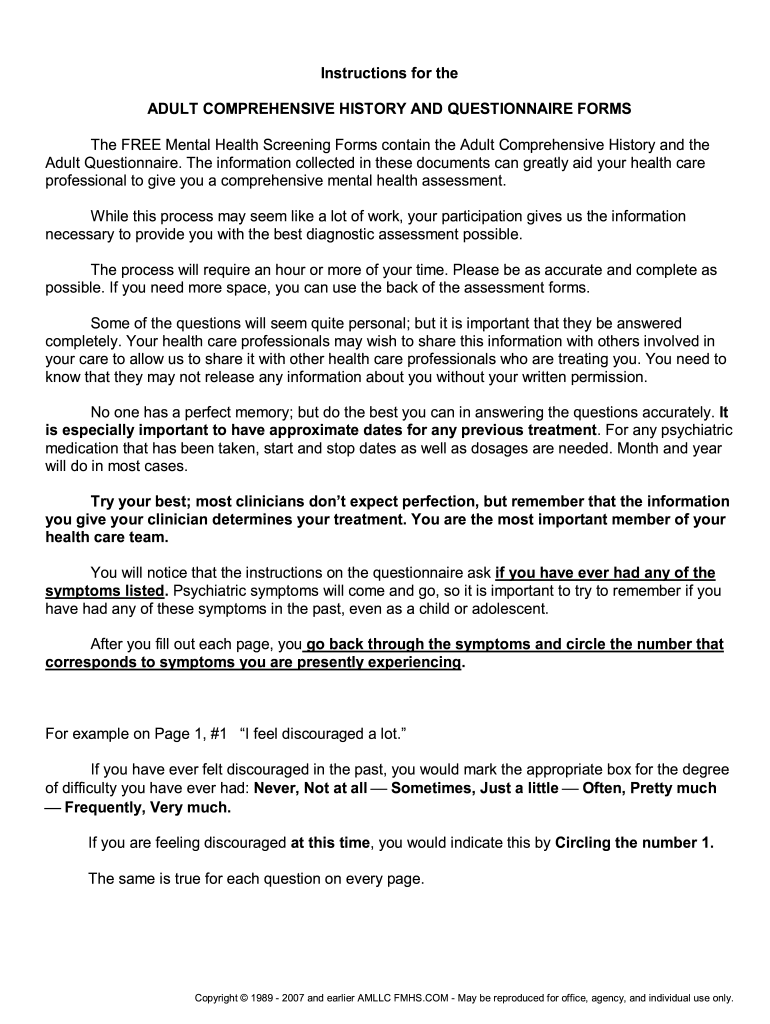 Instructions for the

ADULT COMPREHENSIVE HISTORY AND QUESTIONNAIRE FORMS

The FREE Mental Health Screening Forms contain the Adult Comprehensive History and the Adult Questionnaire. The information collected in these documents can greatly aid your health care professional to give you a comprehensive mental health assessment.

While this process may seem like a lot of work, your participation gives us the information necessary to provide you with the best diagnostic assessment possible.

The process will require an hour or more of your time. Please be as accurate and complete as possible. If you need more space, you can use the back of the assessment forms.

Some of the questions will seem quite personal; but it is important that they be answered completely. Your health care professionals may wish to share this information with others involved in your care to allow us to share it with other health care professionals who are treating you. You need to know that they may not release any information about you without your written permission.

No one has a perfect memory; but do the best you can in answering the questions accurately. It is especially important to have approximate dates for any previous treatment. For any psychiatric medication that has been taken, start and stop dates as well as dosages are needed. Month and year will do in most cases.

Try your best; most clinicians don't expect perfection, but remember that the information you give your clinician determines your treatment. You are the most important member of your health care team.

You will notice that the instructions on the questionnaire ask if you have ever had any of the symptoms listed. Psychiatric symptoms will come and go, so it is important to try to remember if you have had any of these symptoms in the past, even as a child or adolescent.

After you fill out each page, you go back through the symptoms and circle the number that corresponds to symptoms you are presently experiencing.

For example on Page 1, #1 "I feel discouraged a lot."

If you have ever felt discouraged in the past, you would mark the appropriate box for the degree of difficulty you have ever had: Never, Not at all — Sometimes, Just a little — Often, Pretty much — Frequently, Very much.

If you are feeling discouraged at this time, you would indicate this by Circling the number 1.

The same is true for each question on every page.

Copyright © 1989 - 2007 and earlier AMLLC FMHS.COM - May be reproduced for office, agency, and individual use only.